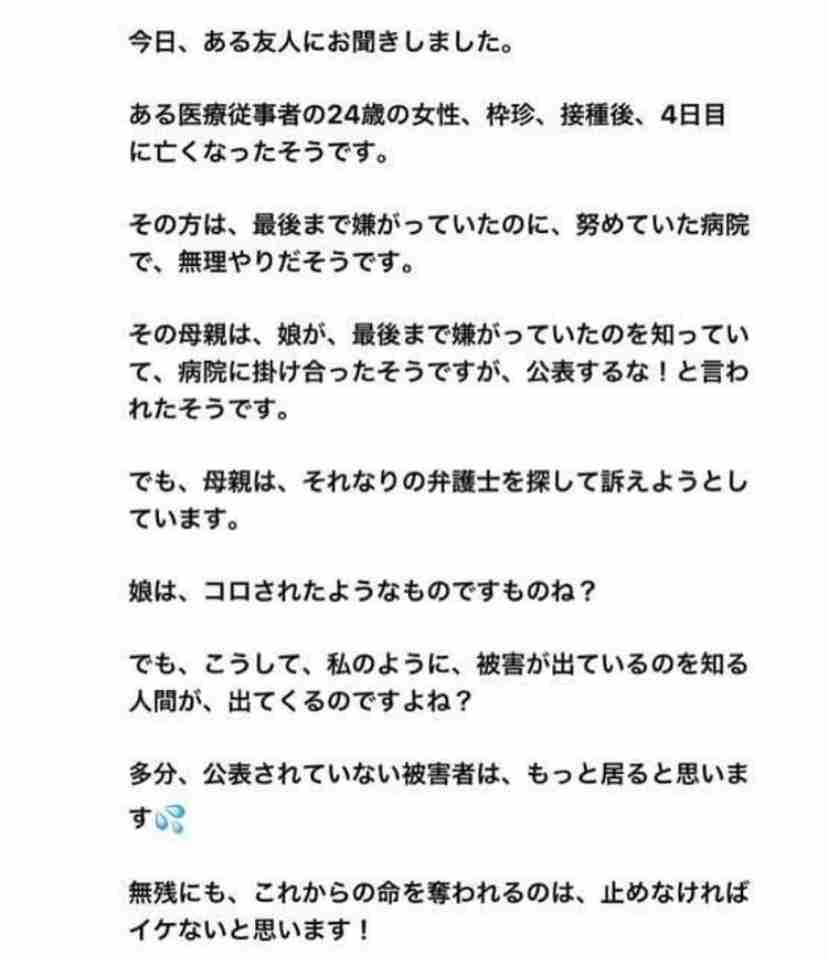 今日、ある友人にお聞きしました。

ある医療従事者の24歳の女性、枠珍、接種後、4日目に亡くなったそうです。

その方は、最後まで嫌がっていたのに、努めていた病院で、無理やりだそうです。

その母親は、娘が、最後まで嫌がっていたのを知っていて、病院に掛け合ったそうですが、公表するな！と言われたそうです。

でも、母親は、それなりの弁護士を探して訴えようとしています。

娘は、コロされたようなものですものね？

でも、こうして、私のように、被害が出ているのを知る人間が、出てくるのですよね？

多分、公表されていない被害者は、もっと居ると思います💦

無残にも、これからの命を奪われるのは、止めなければイケないと思います！